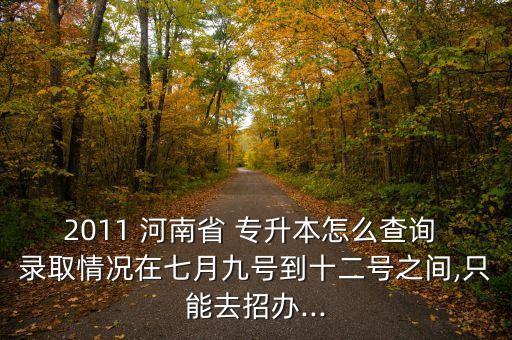 2011 河南省 专升本怎么查询录取情况在七月九号到十二号之间,只能去招办...